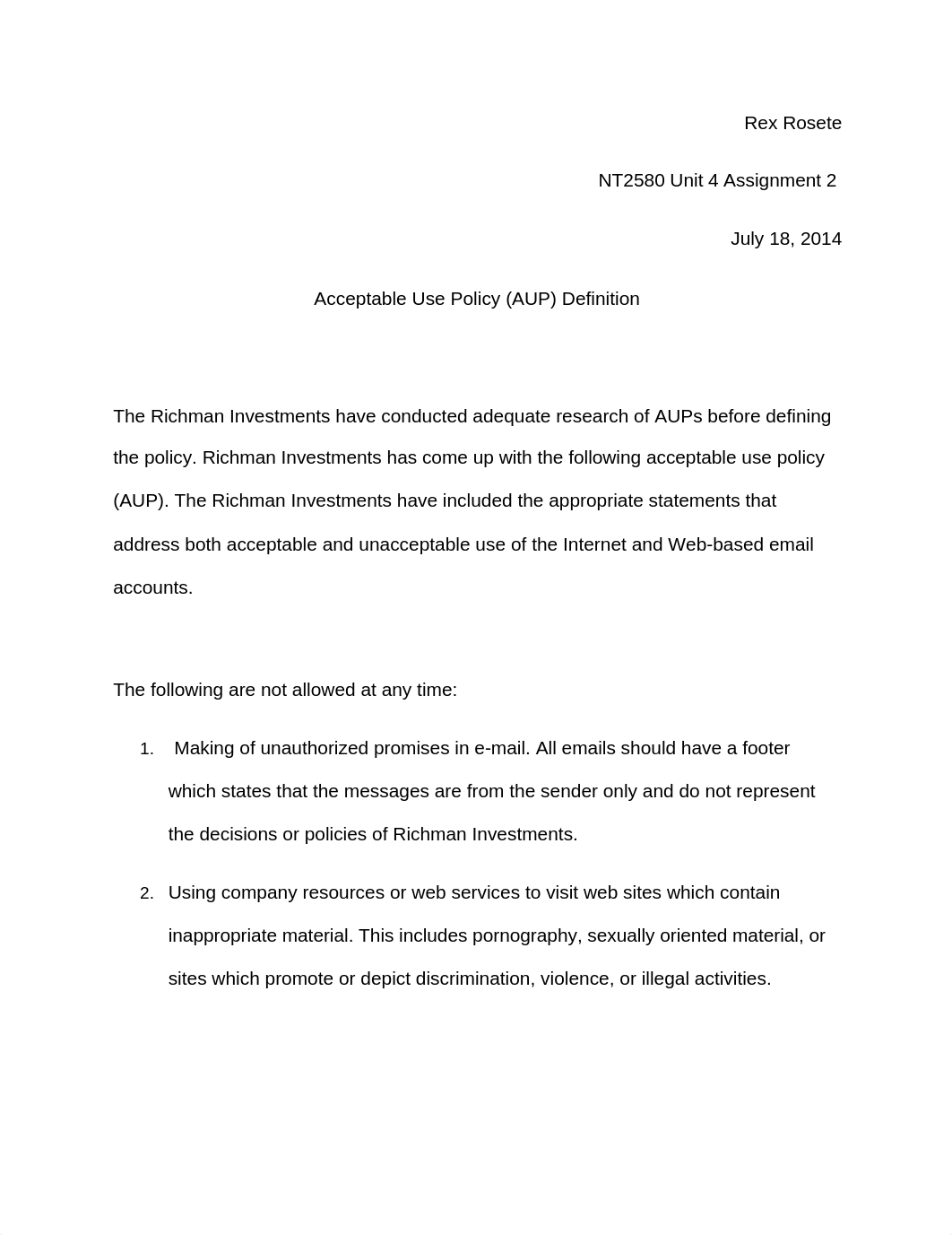 Rex Rosete

NT2580 Unit 4 Assignment 2

July 18, 2014

Acceptable Use Policy (AUP) Definition

The Richman Investments have conducted adequate research of AUPs before defining the policy. Richman Investments has come up with the following acceptable use policy (AUP). The Richman Investments have included the appropriate statements that address both acceptable and unacceptable use of the Internet and Web-based email accounts.

The following are not allowed at any time:

1. Making of unauthorized promises in e-mail. All emails should have a footer which states that the messages are from the sender only and do not represent the decisions or policies of Richman Investments.

2. Using company resources or web services to visit web sites which contain inappropriate material. This includes pornography, sexually oriented material, or sites which promote or depict discrimination, violence, or illegal activities.